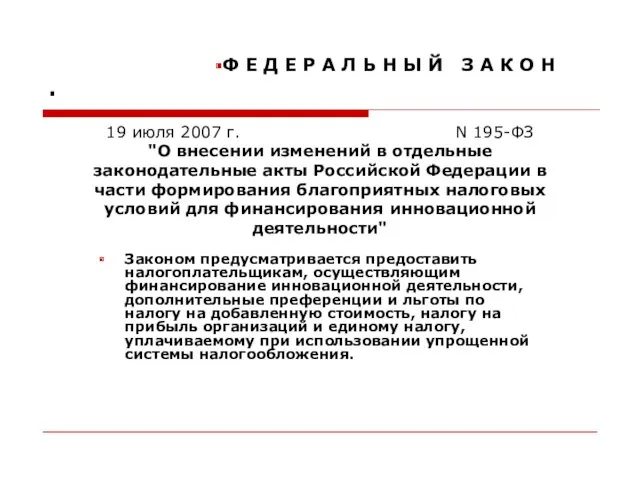 Ф Е Д Е Р А Л Ь Н Ы Й   З А К О Н

.

19 июля 2007 г.   N 195-ФЗ

"О внесении изменений в отдельные законодательные акты Российской Федерации в части формирования благоприятных налоговых условий для финансирования инновационной деятельности"

Законом предусматривается предоставить налогоплательщикам, осуществляющим финансирование инновационной деятельности, дополнительные преференции и льготы по налогу на добавленную стоимость, налогу на прибыль организаций и единому налогу, уплачиваемому при использовании упрощенной системы налогообложения.